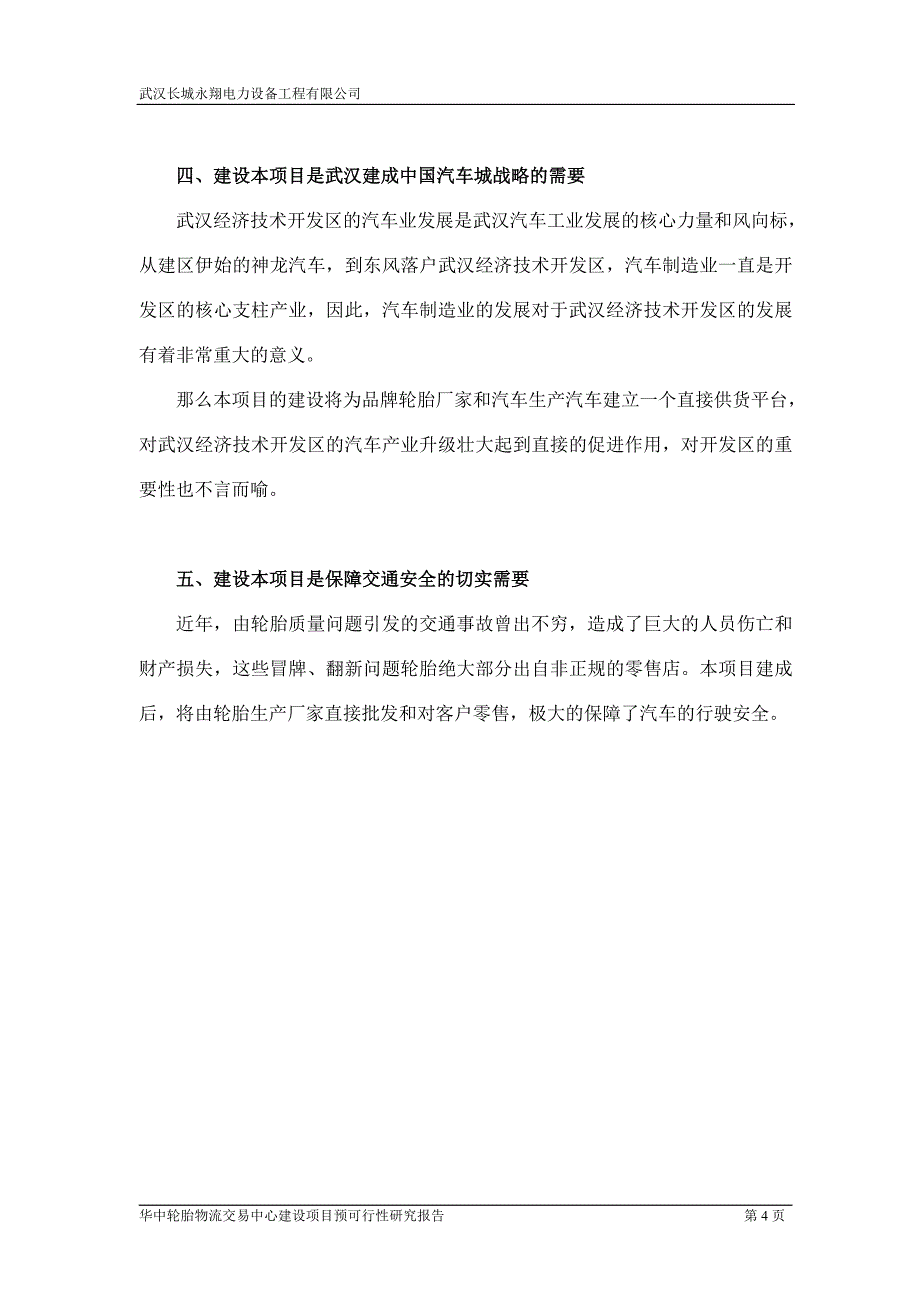 武汉长城永翔电力设备工程有限公司

四、建设本项目是武汉建成中国汽车城战略的需要

武汉经济技术开发区的汽车业发展是武汉汽车工业发展的核心力量和风向标，从建区伊始的神龙汽车，到东风落户武汉经济技术开发区，汽车制造业一直是开发区的核心支柱产业，因此，汽车制造业的发展对于武汉经济技术开发区的发展有着非常重大的意义。

那么本项目的建设将为品牌轮胎厂家和汽车生产汽车建立一个直接供货平台，对武汉经济技术开发区的汽车产业升级壮大起到直接的促进作用，对开发区的重要性也不言而喻。

五、建设本项目是保障交通安全的切实需要

近年，由轮胎质量问题引发的交通事故曾出不穷，造成了巨大的人员伤亡和财产损失，这些冒牌、翻新问题轮胎绝大部分出自非正规的零售店。本项目建成后，将由轮胎生产厂家直接批发和对客户零售，极大的保障了汽车的行驶安全。

华中轮胎物流交易中心建设项目预可行性研究报告

第 4 页